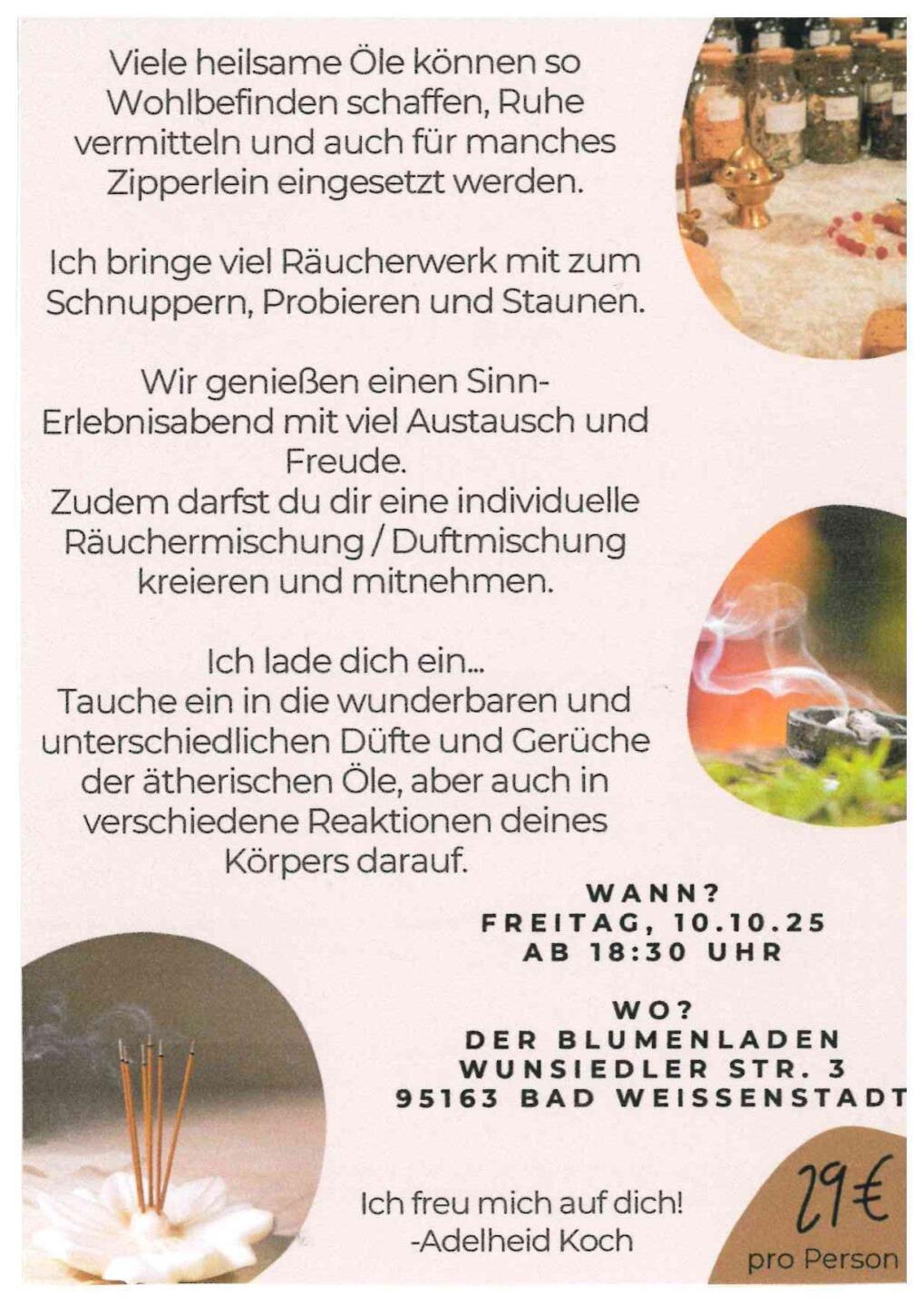 Viele heilsame Öle können so Wohlbefinden schaffen, Ruhe vermitteln und auch für manches Zipperlein eingesetzt werden.

Ich bringe viel Räucherwerk mit zum Schnuppern, Probieren und Staunen.

Wir genießen einen Sinn-Erlebnisabend mit viel Austausch und Freude.
Zudem darfst du dir eine individuelle Räuchermischung / Duftmischung kreieren und mitnehmen.

Ich lade dich ein...
Tauche ein in die wunderbaren und unterschiedlichen Düfte und Gerüche der ätherischen Öle, aber auch in verschiedene Reaktionen deines Körpers darauf.

WANN?
FREITAG, 10.10.25
AB 18:30 UHR

WO?
DER BLUMENLADEN
WUNSIEDLER STR. 3
95163 BAD WEISSENSTADT

Ich freu mich auf dich!
-Adelheid Koch

29€
pro Person